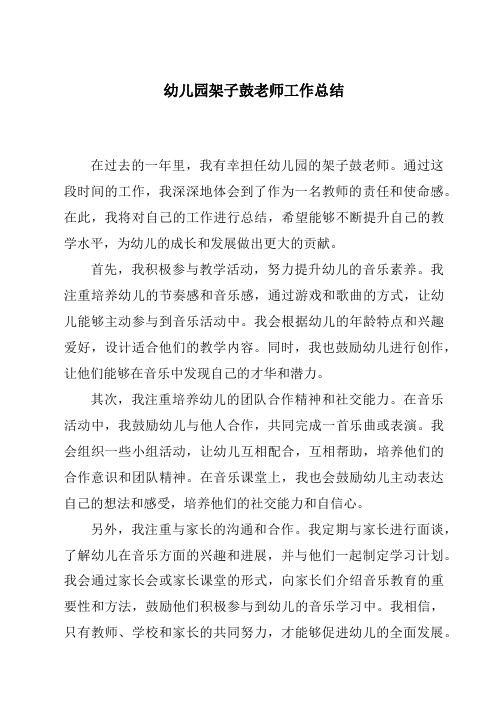 幼儿园架子鼓老师工作总结

在过去的一年里，我有幸担任幼儿园的架子鼓老师。通过这段时间的工作，我深深地体会到了作为一名教师的责任和使命感。在此，我将对自己的工作进行总结，希望能够不断提升自己的教学水平，为幼儿的成长和发展做出更大的贡献。

首先，我积极参与教学活动，努力提升幼儿的音乐素养。我注重培养幼儿的节奏感和音乐感，通过游戏和歌曲的方式，让幼儿能够主动参与到音乐活动中。我会根据幼儿的年龄特点和兴趣爱好，设计适合他们的教学内容。同时，我也鼓励幼儿进行创作，让他们能够在音乐中发现自己的才华和潜力。

其次，我注重培养幼儿的团队合作精神和社交能力。在音乐活动中，我鼓励幼儿与他人合作，共同完成一首乐曲或表演。我会组织一些小组活动，让幼儿互相配合，互相帮助，培养他们的合作意识和团队精神。在音乐课堂上，我也会鼓励幼儿主动表达自己的想法和感受，培养他们的社交能力和自信心。

另外，我注重与家长的沟通和合作。我定期与家长进行面谈，了解幼儿在音乐方面的兴趣和进展，并与他们一起制定学习计划。我会通过家长会或家长课堂的形式，向家长们介绍音乐教育的重要性和方法，鼓励他们积极参与到幼儿的音乐学习中。我相信，只有教师、学校和家长的共同努力，才能够促进幼儿的全面发展。